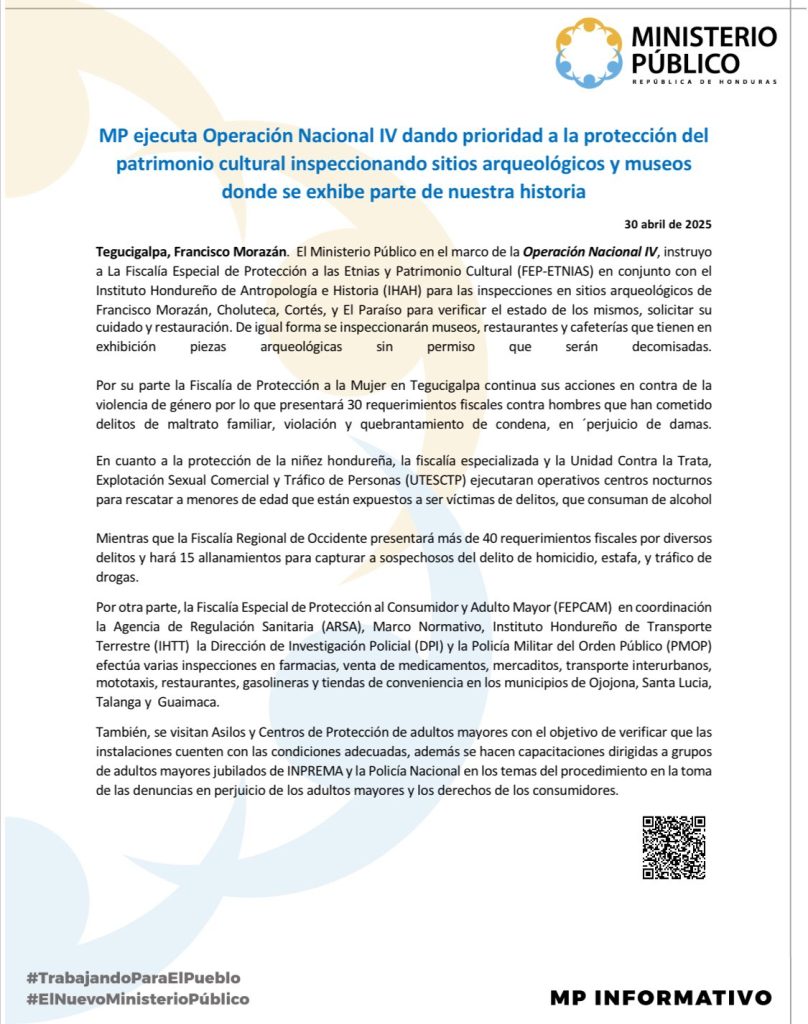 MINISTERIO PÚBLICO
REPÚBLICA DE HONDURAS

MP ejecuta Operación Nacional IV dando prioridad a la protección del patrimonio cultural inspeccionando sitios arqueológicos y museos donde se exhibe parte de nuestra historia

30 abril de 2025

Tegucigalpa, Francisco Morazán. El Ministerio Público en el marco de la Operación Nacional IV, instruyo a La Fiscalía Especial de Protección a las Etnias y Patrimonio Cultural (FEP-ETNIAS) en conjunto con el Instituto Hondureño de Antropología e Historia (IHAH) para las inspecciones en sitios arqueológicos de Francisco Morazán, Choluteca, Cortés, y El Paraíso para verificar el estado de los mismos, solicitar su cuidado y restauración. De igual forma se inspeccionarán museos, restaurantes y cafeterías que tienen en exhibición piezas arqueológicas sin permiso que serán decomisadas.

Por su parte la Fiscalía de Protección a la Mujer en Tegucigalpa continua sus acciones en contra de la violencia de género por lo que presentará 30 requerimientos fiscales contra hombres que han cometido delitos de maltrato familiar, violación y quebrantamiento de condena, en ´perjuicio de damas.

En cuanto a la protección de la niñez hondureña, la fiscalía especializada y la Unidad Contra la Trata, Explotación Sexual Comercial y Tráfico de Personas (UTESCTP) ejecutaran operativos centros nocturnos para rescatar a menores de edad que están expuestos a ser víctimas de delitos, que consuman de alcohol

Mientras que la Fiscalía Regional de Occidente presentará más de 40 requerimientos fiscales por diversos delitos y hará 15 allanamientos para capturar a sospechosos del delito de homicidio, estafa, y tráfico de drogas.

Por otra parte, la Fiscalía Especial de Protección al Consumidor y Adulto Mayor (FEPCAM) en coordinación la Agencia de Regulación Sanitaria (ARSA), Marco Normativo, Instituto Hondureño de Transporte Terrestre (IHTT) la Dirección de Investigación Policial (DPI) y la Policía Militar del Orden Público (PMOP) efectúa varias inspecciones en farmacias, venta de medicamentos, mercaditos, transporte interurbanos, mototaxis, restaurantes, gasolineras y tiendas de conveniencia en los municipios de Ojojona, Santa Lucia, Talanga y Guaimaca.

También, se visitan Asilos y Centros de Protección de adultos mayores con el objetivo de verificar que las instalaciones cuenten con las condiciones adecuadas, además se hacen capacitaciones dirigidas a grupos de adultos mayores jubilados de INPREMA y la Policía Nacional en los temas del procedimiento en la toma de las denuncias en perjuicio de los adultos mayores y los derechos de los consumidores.

#TrabajandoParaElPueblo
#ElNuevoMinisterioPúblico

MP INFORMATIVO